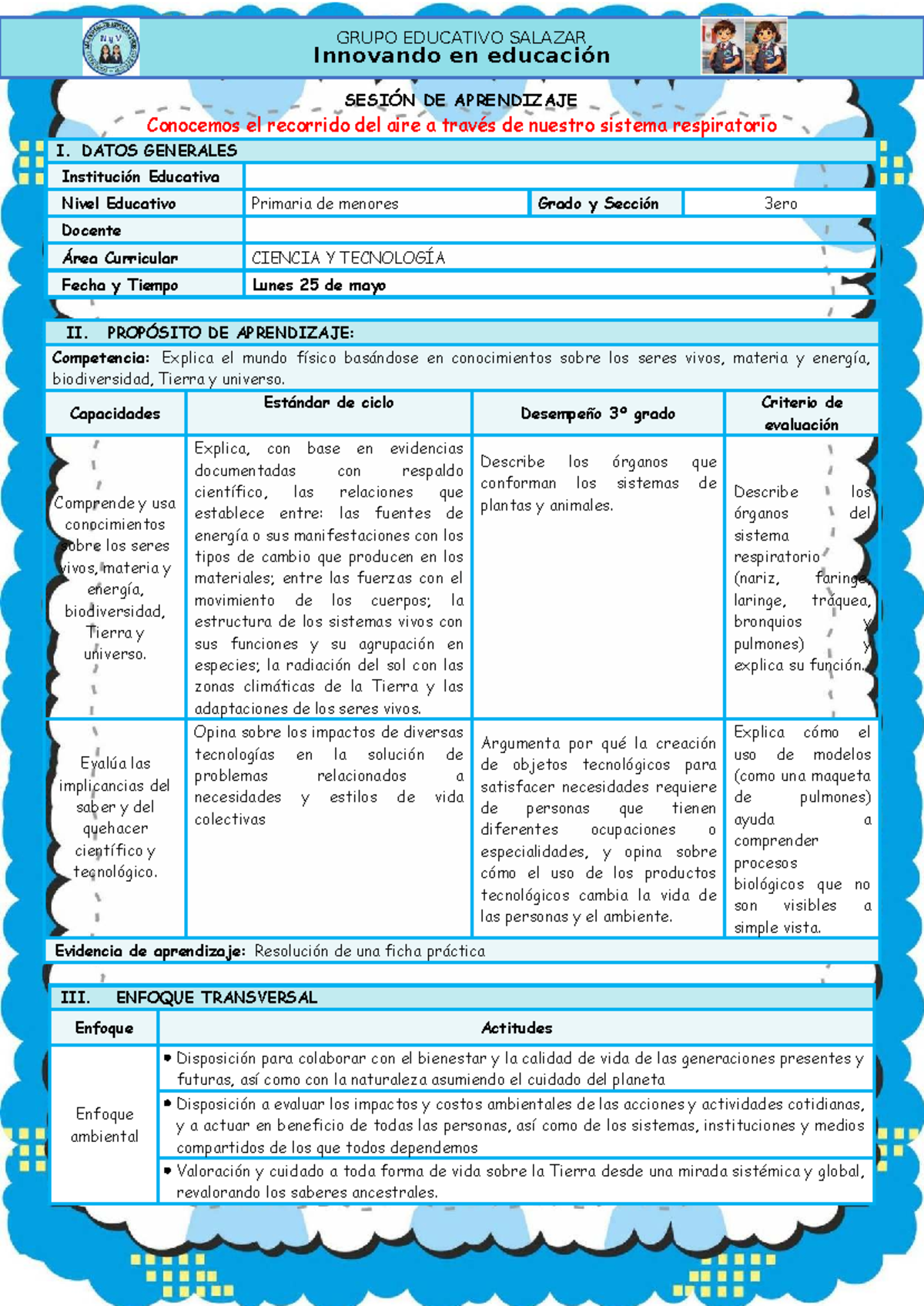 GRUPO EDUCATIVO SALAZAR
Innovando en educación

SESIÓN DE APRENDIZAJE
Conocemos el recorrido del aire a través de nuestro sistema respiratorio

I. DATOS GENERALES

Institución Educativa
Nivel Educativo Primaria de menores Grado y Sección 3ero
Docente
Área Curricular CIENCIA Y TECNOLOGÍA
Fecha y Tiempo Lunes 25 de mayo

II. PROPÓSITO DE APRENDIZAJE:

Competencia: Explica el mundo físico basándose en conocimientos sobre los seres vivos, materia y energía, biodiversidad, Tierra y universo.

| Capacidades | Estándar de ciclo | Desempeño 3° grado | Criterio de evaluación |
|---|---|---|---|
| Comprende y usa conocimientos sobre los seres vivos, materia y energía, biodiversidad, Tierra y universo. | Explica, con base en evidencias documentadas con respaldo científico, las relaciones que establece entre: las fuentes de energía o sus manifestaciones con los tipos de cambio que producen en los materiales; entre las fuerzas con el movimiento de los cuerpos; la estructura de los sistemas vivos con sus funciones y su agrupación en especies; la radiación del sol con las zonas climáticas de la Tierra y las adaptaciones de los seres vivos. | Describe los órganos que conforman los sistemas de plantas y animales. | Describe los órganos del sistema respiratorio (nariz, faringe, laringe, tráquea, bronquios y pulmones) y explica su función. |
| Evalúa las implicancias del saber y del quehacer científico y tecnológico. | Opina sobre los impactos de diversas tecnologías en la solución de problemas relacionados a necesidades y estilos de vida colectivas | Argumenta por qué la creación de objetos tecnológicos para satisfacer necesidades requiere de personas que tienen diferentes ocupaciones o especialidades, y opina sobre cómo el uso de los productos tecnológicos cambia la vida de las personas y el ambiente. | Explica cómo el uso de modelos (como una maqueta de pulmones) ayuda a comprender procesos biológicos que no son visibles a simple vista. |

Evidencia de aprendizaje: Resolución de una ficha práctica

III. ENFOQUE TRANSVERSAL

| Enfoque | Actitudes |
|---|---|
| Enfoque ambiental | • Disposición para colaborar con el bienestar y la calidad de vida de las generaciones presentes y futuras, así como con la naturaleza asumiendo el cuidado del planeta |
| | • Disposición a evaluar los impactos y costos ambientales de las acciones y actividades cotidianas, y a actuar en beneficio de todas las personas, así como de los sistemas, instituciones y medios compartidos de los que todos dependemos |
| | • Valoración y cuidado a toda forma de vida sobre la Tierra desde una mirada sistémica y global, revalorando los saberes ancestrales. |